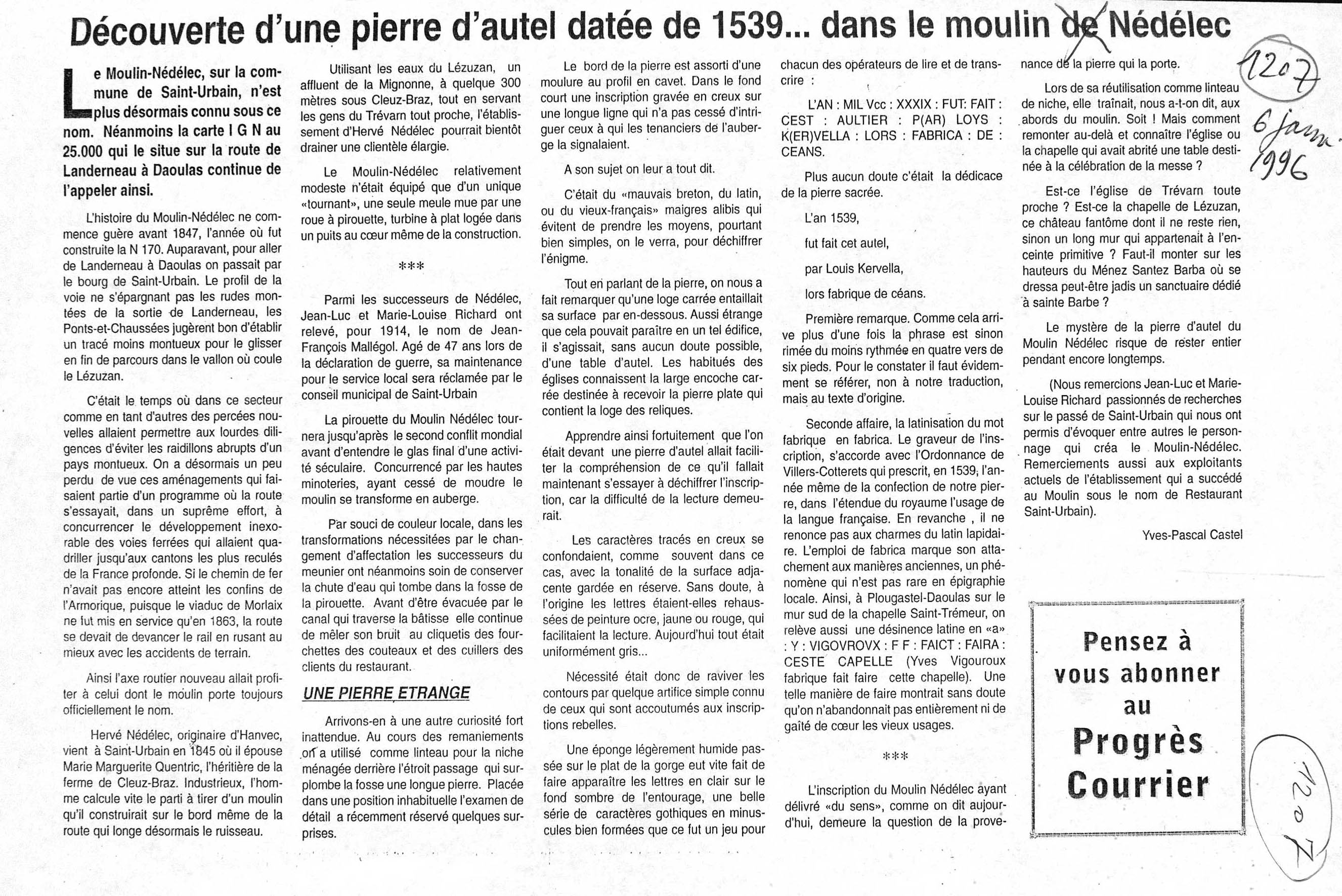 Découverte d'une pierre d'autel datée de 1539... dans le moulin de Nédélec

1207

6 janv. 1996

Le Moulin-Nédélec, sur la commune de Saint-Urbain, n'est plus désormais connu sous ce nom. Néanmoins la carte I G N au 25.000 qui le situe sur la route de Landerneau à Daoulas continue de l'appeler ainsi.

L'histoire du Moulin-Nédélec ne commence guère avant 1847, l'année où fut construite la N 170. Auparavant, pour aller de Landerneau à Daoulas on passait par le bourg de Saint-Urbain. Le profil de la voie ne s'épargnant pas les rudes montées de la sortie de Landerneau, les Ponts-et-Chaussées jugèrent bon d'établir un tracé moins montueux pour le glisser en fin de parcours dans le vallon où coule le Lézuzan.

C'était le temps où dans ce secteur comme en tant d'autres des percées nouvelles allaient permettre aux lourdes diligences d'éviter les raidillons abrupts d'un pays montueux. On a désormais un peu perdu de vue ces aménagements qui faisaient partie d'un programme où la route s'essayait, dans un suprême effort, à concurrencer le développement inexorable des voies ferrées qui allaient quadriller jusqu'aux cantons les plus reculés de la France profonde. Si le chemin de fer n'avait pas encore atteint les confins de l'Armorique, puisque le viaduc de Morlaix ne fut mis en service qu'en 1863, la route se devait de devancer le rail en rusant au mieux avec les accidents de terrain.

Ainsi l'axe routier nouveau allait profiter à celui dont le moulin porte toujours officiellement le nom.

Hervé Nédélec, originaire d'Hanvec, vient à Saint-Urbain en 1845 où il épouse Marie Marguerite Quentric, l'héritière de la ferme de Cleuz-Braz. Industrieux, l'homme calcule vite le parti à tirer d'un moulin qu'il construirait sur le bord même de la route qui longe désormais le ruisseau.

Utilisant les eaux du Lézuzan, un affluent de la Mignonne, à quelque 300 mètres sous Cleuz-Braz, tout en servant les gens du Trévarn tout proche, l'établissement d'Hervé Nédélec pourrait bientôt drainer une clientèle élargie.

Le Moulin-Nédélec relativement modeste n'était équipé que d'un unique «tournant», une seule meule mue par une roue à pirouette, turbine à plat logée dans un puits au cœur même de la construction.

***

Parmi les successeurs de Nédélec, Jean-Luc et Marie-Louise Richard ont relevé, pour 1914, le nom de Jean-François Mallégol. Agé de 47 ans lors de la déclaration de guerre, sa maintenance pour le service local sera réclamée par le conseil municipal de Saint-Urbain

La pirouette du Moulin Nédélec tournera jusqu'après le second conflit mondial avant d'entendre le glas final d'une activité séculaire. Concurrencé par les hautes minoteries, ayant cessé de moudre le moulin se transforme en auberge.

Par souci de couleur locale, dans les transformations nécessitées par le changement d'affectation les successeurs du meunier ont néanmoins soin de conserver la chute d'eau qui tombe dans la fosse de la pirouette. Avant d'être évacuée par le canal qui traverse la bâtisse elle continue de mêler son bruit au cliquetis des fourchettes des couteaux et des cuillers des clients du restaurant.

UNE PIERRE ETRANGE

Arrivons-en à une autre curiosité fort inattendue. Au cours des remaniements on a utilisé comme linteau pour la niche ménagée derrière l'étroit passage qui surplombe la fosse une longue pierre. Placée dans une position inhabituelle l'examen de détail a récemment réservé quelques surprises.

Le bord de la pierre est assorti d'une moulure au profil en cavet. Dans le fond court une inscription gravée en creux sur une longue ligne qui n'a pas cessé d'intriguer ceux à qui les tenanciers de l'auberge la signalaient.

A son sujet on leur a tout dit.

C'était du «mauvais breton, du latin, ou du vieux-français» maigres alibis qui évitent de prendre les moyens, pourtant bien simples, on le verra, pour déchiffrer l'énigme.

Tout en parlant de la pierre, on nous a fait remarquer qu'une loge carrée entaillait sa surface par en-dessous. Aussi étrange que cela pouvait paraître en un tel édifice, il s'agissait, sans aucun doute possible, d'une table d'autel. Les habitués des églises connaissent la large encoche carrée destinée à recevoir la pierre plate qui contient la loge des reliques.

Apprendre ainsi fortuitement que l'on était devant une pierre d'autel allait faciliter la compréhension de ce qu'il fallait maintenant s'essayer à déchiffrer l'inscription, car la difficulté de la lecture demeurait.

Les caractères tracés en creux se confondaient, comme souvent dans ce cas, avec la tonalité de la surface adjacente gardée en réserve. Sans doute, à l'origine les lettres étaient-elles rehaussées de peinture ocre, jaune ou rouge, qui facilitaient la lecture. Aujourd'hui tout était uniformément gris...

Nécessité était donc de raviver les contours par quelque artifice simple connu de ceux qui sont accoutumés aux inscriptions rebelles.

Une éponge légèrement humide passée sur le plat de la gorge eut vite fait de faire apparaître les lettres en clair sur le fond sombre de l'entourage, une belle série de caractères gothiques en minuscules bien formées que ce fut un jeu pour chacun des opérateurs de lire et de transcrire :

L'AN : MIL Vcc : XXXIX : FUT: FAIT : CEST : AULTIER : P(AR) LOYS : K(ER)VELLA : LORS : FABRICA : DE : CEANS.

Plus aucun doute c'était la dédicace de la pierre sacrée.

L'an 1539,

fut fait cet autel,

par Louis Kervella,

lors fabrique de céans.

Première remarque. Comme cela arrive plus d'une fois la phrase est sinon rimée du moins rythmée en quatre vers de six pieds. Pour le constater il faut évidemment se référer, non à notre traduction, mais au texte d'origine.

Seconde affaire, la latinisation du mot fabrique en fabrica. Le graveur de l'inscription, s'accorde avec l'Ordonnance de Villers-Cotterets qui prescrit, en 1539, l'année même de la confection de notre pierre, dans l'étendue du royaume l'usage de la langue française. En revanche , il ne renonce pas aux charmes du latin lapidaire. L'emploi de fabrica marque son attachement aux manières anciennes, un phénomène qui n'est pas rare en épigraphie locale. Ainsi, à Plougastel-Daoulas sur le mur sud de la chapelle Saint-Trémeur, on relève aussi une désinence latine en «a» : Y : VIGOVROVX : F F : FAICT : FAIRA : CESTE CAPELLE (Yves Vigouroux fabrique fait faire cette chapelle). Une telle manière de faire montrait sans doute qu'on n'abandonnait pas entièrement ni de gaîté de cœur les vieux usages.

***

L'inscription du Moulin Nédélec ayant délivré «du sens», comme on dit aujourd'hui, demeure la question de la provenance de la pierre qui la porte.

Lors de sa réutilisation comme linteau de niche, elle traînait, nous a-t-on dit, aux abords du moulin. Soit ! Mais comment remonter au-delà et connaître l'église ou la chapelle qui avait abrité une table destinée à la célébration de la messe ?

Est-ce l'église de Trévarn toute proche ? Est-ce la chapelle de Lézuzan, ce château fantôme dont il ne reste rien, sinon un long mur qui appartenait à l'enceinte primitive ? Faut-il monter sur les hauteurs du Ménez Santez Barba où se dressa peut-être jadis un sanctuaire dédié à sainte Barbe ?

Le mystère de la pierre d'autel du Moulin Nédélec risque de rester entier pendant encore longtemps.

(Nous remercions Jean-Luc et Marie-Louise Richard passionnés de recherches sur le passé de Saint-Urbain qui nous ont permis d'évoquer entre autres le personnage qui créa le Moulin-Nédélec. Remerciements aussi aux exploitants actuels de l'établissement qui a succédé au Moulin sous le nom de Restaurant Saint-Urbain).

Yves-Pascal Castel

Pensez à vous abonner au Progrès Courrier

1207